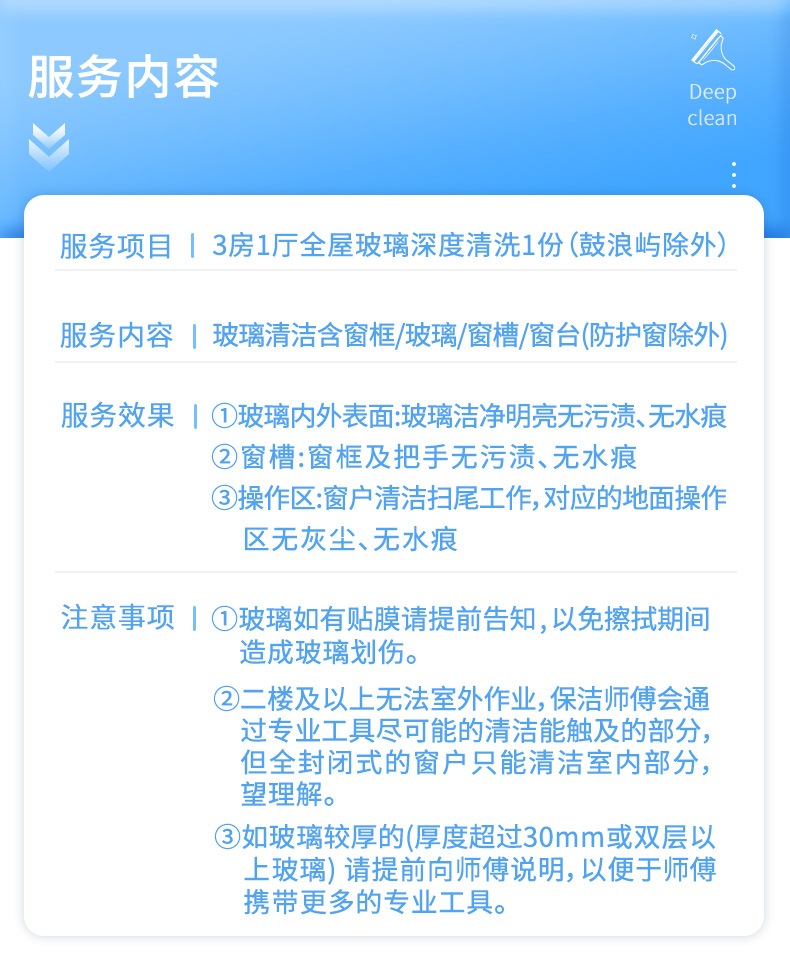 服务内容

Deep
clean

服务项目 | 3房1厅全屋玻璃深度清洗1份(鼓浪屿除外)

服务内容 | 玻璃清洁含窗框/玻璃/窗槽/窗台(防护窗除外)

服务效果 | ①玻璃内外表面:玻璃洁净明亮无污渍、无水痕
②窗槽:窗框及把手无污渍、无水痕
③操作区:窗户清洁扫尾工作,对应的地面操作区无灰尘、无水痕

注意事项 | ①玻璃如有贴膜请提前告知,以免擦拭期间造成玻璃划伤。
②二楼及以上无法室外作业,保洁师傅会通过专业工具尽可能的清洁能触及的部分,但全封闭式的窗户只能清洁室内部分,望理解。
③如玻璃较厚的(厚度超过30mm或双层以上玻璃) 请提前向师傅说明,以便于师傅携带更多的专业工具。